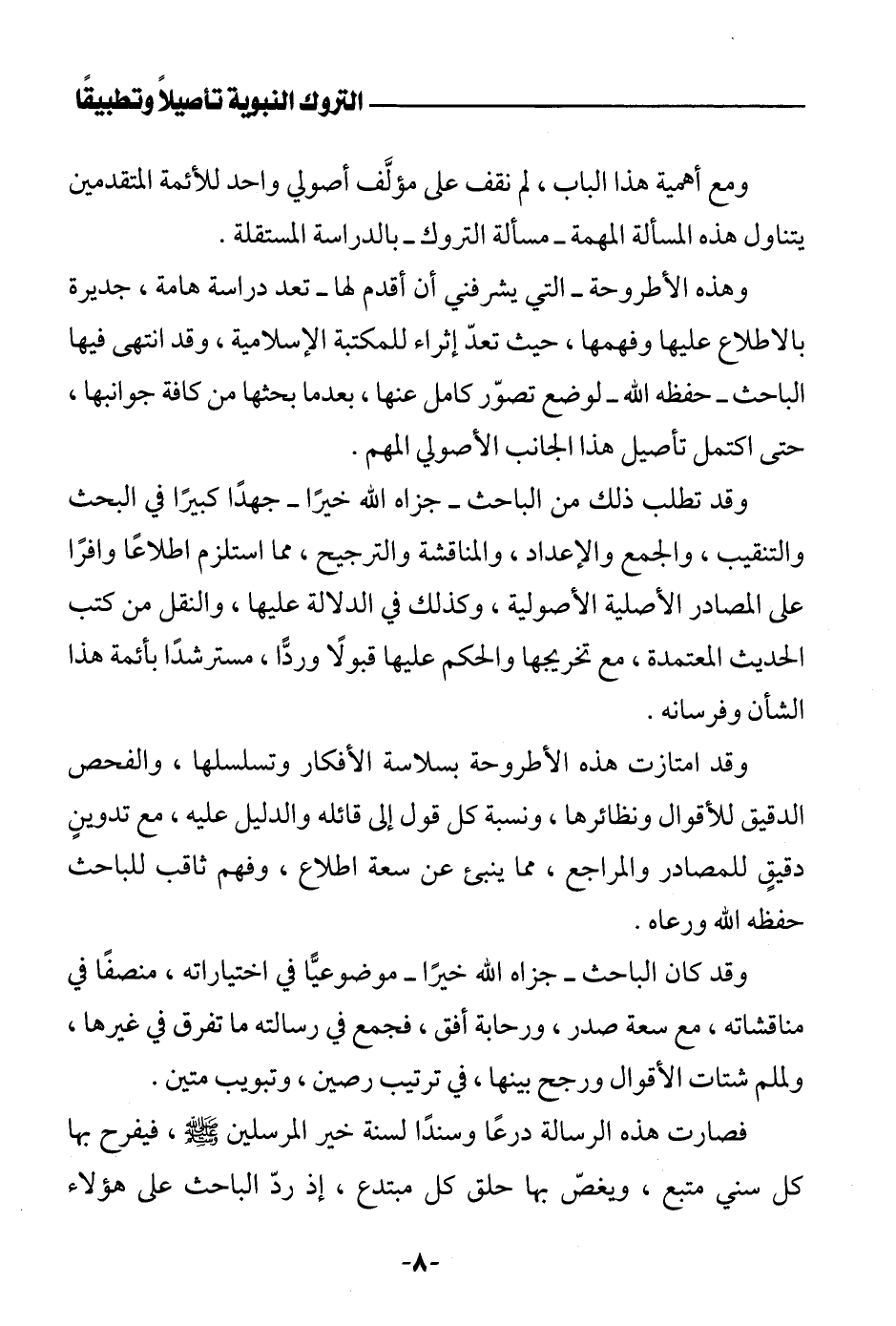 التروك النبوية تأصيلاً وتطبيقًا

ومع أهمية هذا الباب ، لم نقف على مؤلَّف أصولي واحد للأئمة المتقدمين يتناول هذه المسألة المهمة ـ مسألة التروك ـ بالدراسة المستقلة .

وهذه الأطروحة ـ التي يشرفني أن أقدم لها ـ تعد دراسة هامة ، جديرة بالاطلاع عليها وفهمها ، حيث تعدّ إثراء للمكتبة الإسلامية ، وقد انتهى فيها الباحث ـ حفظه الله ـ لوضع تصوّر كامل عنها ، بعدما بحثها من كافة جوانبها ، حتى اكتمل تأصيل هذا الجانب الأصولي المهم .

وقد تطلب ذلك من الباحث ـ جزاه الله خيرًا ـ جهدًا كبيرًا في البحث والتنقيب ، والجمع والإعداد ، والمناقشة والترجيح ، مما استلزم اطلاعًا وافرًا على المصادر الأصلية الأصولية ، وكذلك في الدلالة عليها ، والنقل من كتب الحديث المعتمدة ، مع تخريجها والحكم عليها قبولًا وردًّا ، مسترشدًا بأئمة هذا الشأن وفرسانه .

وقد امتازت هذه الأطروحة بسلاسة الأفكار وتسلسلها ، والفحص الدقيق للأقوال ونظائرها ، ونسبة كل قول إلى قائله والدليل عليه ، مع تدوينٍ دقيقٍ للمصادر والمراجع ، مما ينبئ عن سعة اطلاع ، وفهم ثاقب للباحث حفظه الله ورعاه .

وقد كان الباحث ـ جزاه الله خيرًا ـ موضوعيًّا في اختياراته ، منصفًا في مناقشاته ، مع سعة صدر ، ورحابة أفق ، فجمع في رسالته ما تفرق في غيرها ، ولملم شتات الأقوال ورجح بينها ، في ترتيب رصين ، وتبويب متين .

فصارت هذه الرسالة درعًا وسندًا لسنة خير المرسلين ﷺ ، فيفرح بها كل سني متبع ، ويغصّ بها حلق كل مبتدع ، إذ ردّ الباحث على هؤلاء

-٨-